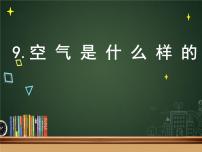 9.空气是什么样的